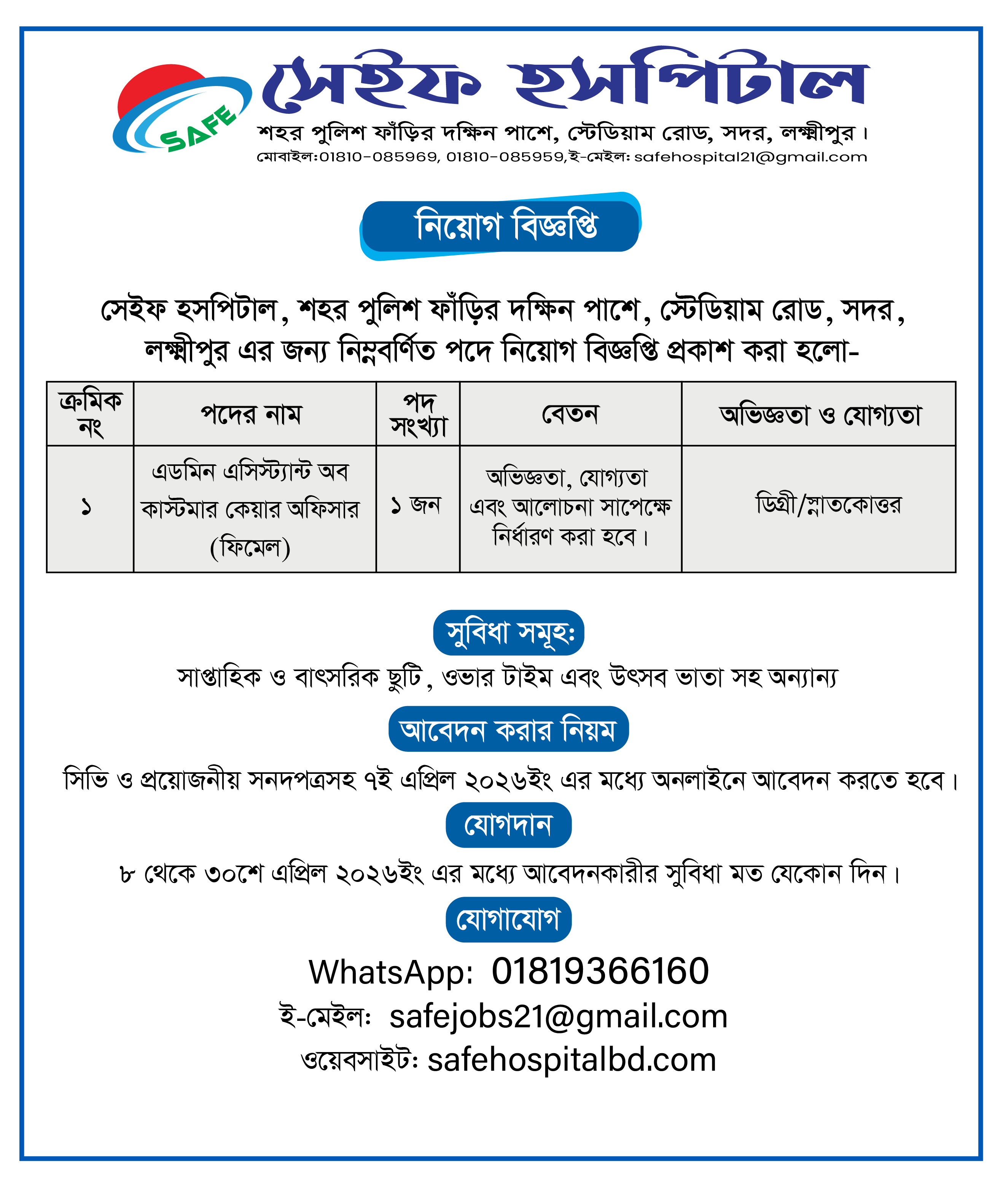 SAFE

সেইফ হসপিটাল

শহর পুলিশ ফাঁড়ির দক্ষিন পাশে, স্টেডিয়াম রোড, সদর, লক্ষ্মীপুর।
মোবাইল:01810-085969, 01810-085959,ই-মেইল: safehospital21@gmail.com

নিয়োগ বিজ্ঞপ্তি

সেইফ হসপিটাল, শহর পুলিশ ফাঁড়ির দক্ষিন পাশে, স্টেডিয়াম রোড, সদর, লক্ষ্মীপুর এর জন্য নিম্নবর্ণিত পদে নিয়োগ বিজ্ঞপ্তি প্রকাশ করা হলো-

| ক্রমিক নং | পদের নাম | পদ সংখ্যা | বেতন | অভিজ্ঞতা ও যোগ্যতা |
|---|---|---|---|---|
| ১ | এডমিন এসিস্ট্যান্ট অব কাস্টমার কেয়ার অফিসার (ফিমেল) | ১ জন | অভিজ্ঞতা, যোগ্যতা এবং আলোচনা সাপেক্ষে নির্ধারণ করা হবে। | ডিগ্রী/স্নাতকোত্তর |

সুবিধা সমূহঃ
সাপ্তাহিক ও বাৎসরিক ছুটি, ওভার টাইম এবং উৎসব ভাতা সহ অন্যান্য

আবেদন করার নিয়ম
সিভি ও প্রয়োজনীয় সনদপত্রসহ ৭ই এপ্রিল ২০২৬ইং এর মধ্যে অনলাইনে আবেদন করতে হবে।

যোগদান
৮ থেকে ৩০শে এপ্রিল ২০২৬ইং এর মধ্যে আবেদনকারীর সুবিধা মত যেকোন দিন।

যোগাযোগ
WhatsApp: 01819366160
ই-মেইলঃ safejobs21@gmail.com
ওয়েবসাইটঃ safehospitalbd.com